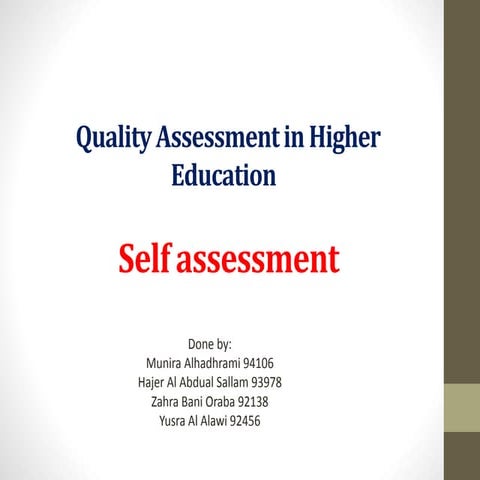 Quality Assessment in Higher Education

Self assessment

Done by:
Munira Alhadhrami 94106
Hajer Al Abdual Sallam 93978
Zahra Bani Oraba 92138
Yusra Al Alawi 92456